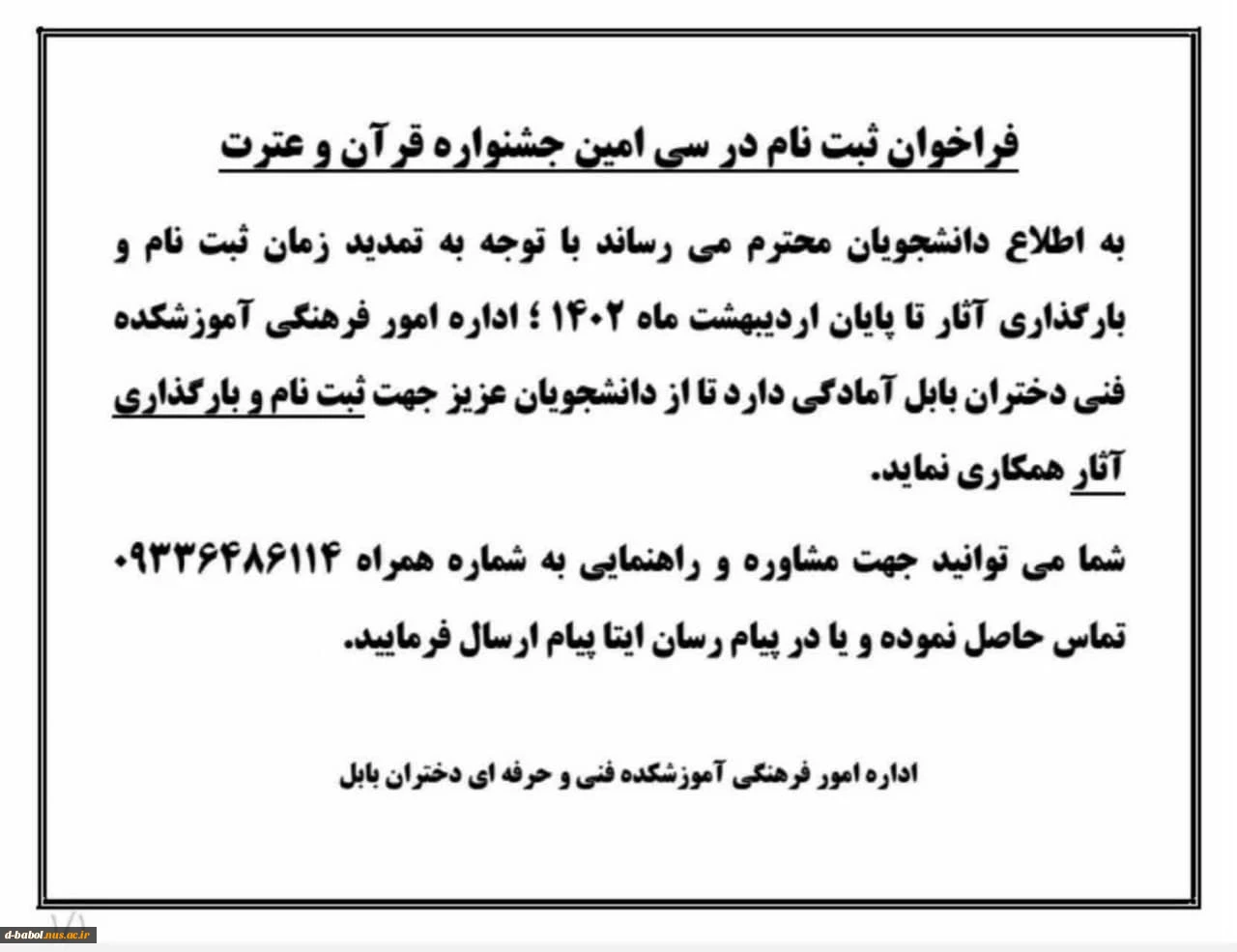 فراخوان ثبت نام در سی امین جشنواره قرآن و عترت

به اطلاع دانشجویان محترم می رساند با توجه به تمدید زمان ثبت نام و بارگذاری آثار تا پایان اردیبهشت ماه ۱۴۰۲ ؛ اداره امور فرهنگی آموزشکده فنی دختران بابل آمادگی دارد تا از دانشجویان عزیز جهت ثبت نام و بارگذاری آثار همکاری نماید.

شما می توانید جهت مشاوره و راهنمایی به شماره همراه ۰۹۳۳۶۴۸۶۱۱۴ تماس حاصل نموده و یا در پیام رسان ایتا پیام ارسال فرمایید.

اداره امور فرهنگی آموزشکده فنی و حرفه ای دختران بابل

d-babol.nus.ac.ir